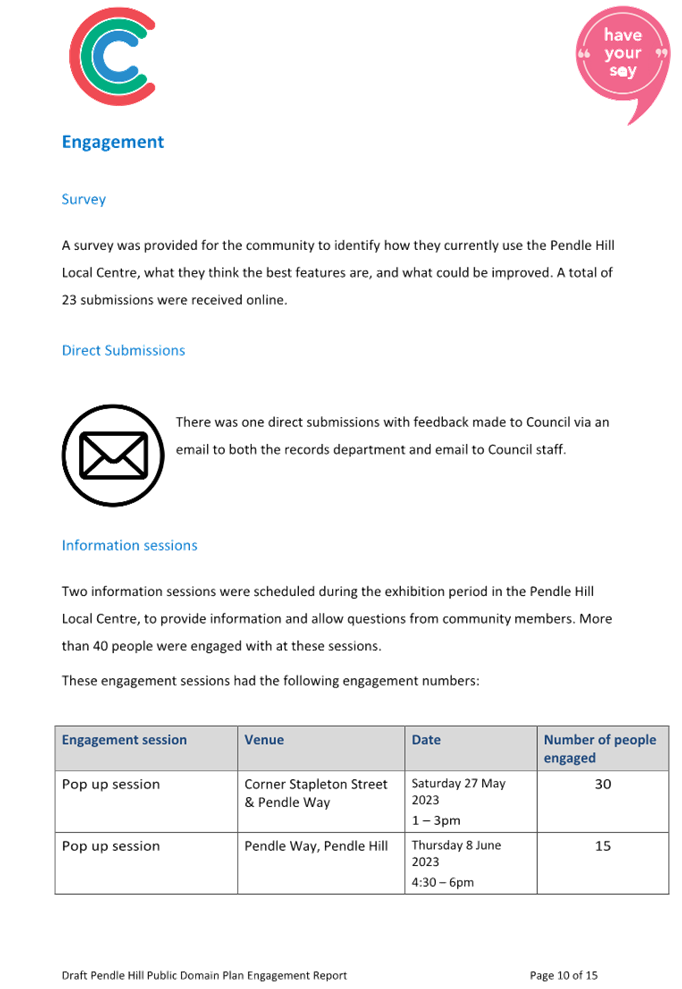 have your say

Engagement

Survey

A survey was provided for the community to identify how they currently use the Pendle Hill Local Centre, what they think the best features are, and what could be improved. A total of 23 submissions were received online.

Direct Submissions

There was one direct submissions with feedback made to Council via an email to both the records department and email to Council staff.

Information sessions

Two information sessions were scheduled during the exhibition period in the Pendle Hill Local Centre, to provide information and allow questions from community members. More than 40 people were engaged with at these sessions.

These engagement sessions had the following engagement numbers:

| Engagement session | Venue | Date | Number of people engaged |
|---|---|---|---|
| Pop up session | Corner Stapleton Street & Pendle Way | Saturday 27 May 2023 1 – 3pm | 30 |
| Pop up session | Pendle Way, Pendle Hill | Thursday 8 June 2023 4:30 – 6pm | 15 |

Draft Pendle Hill Public Domain Plan Engagement Report

Page 10 of 15